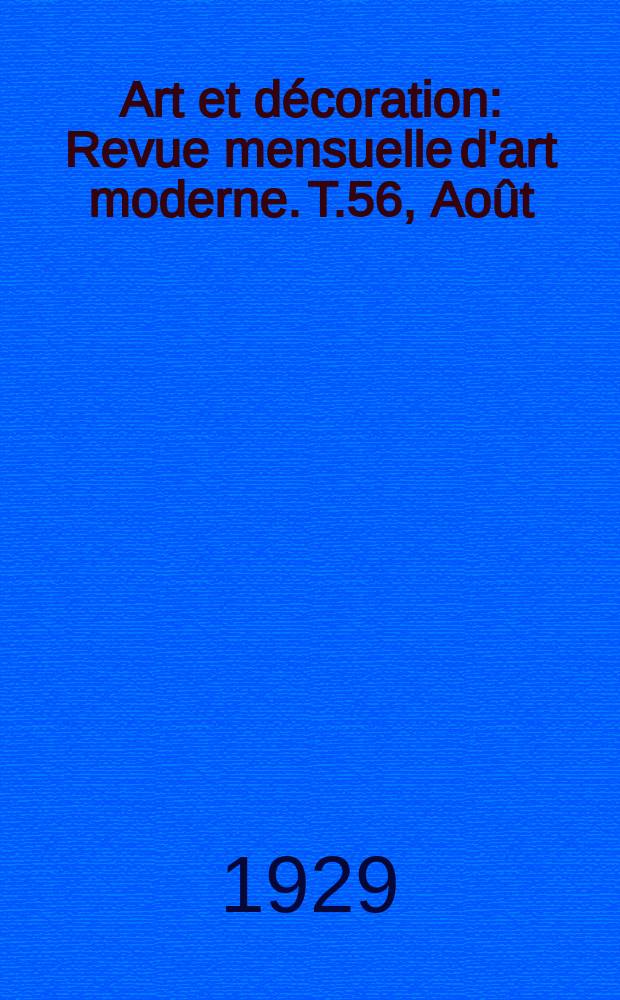 Art et décoration: Revue mensuelle d'art moderne. T.56, Août

1929